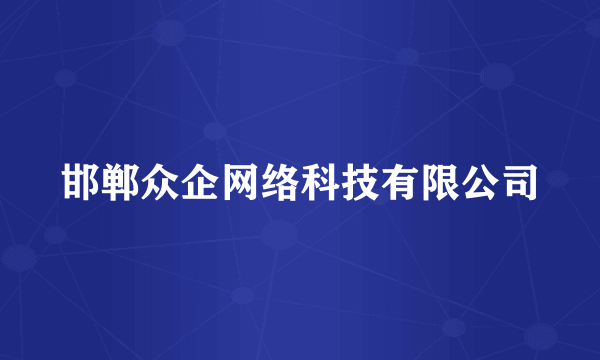 邯郸众企网络科技有限公司